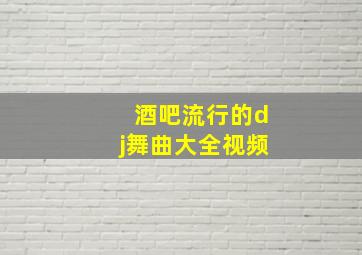 酒吧流行的dj舞曲大全视频